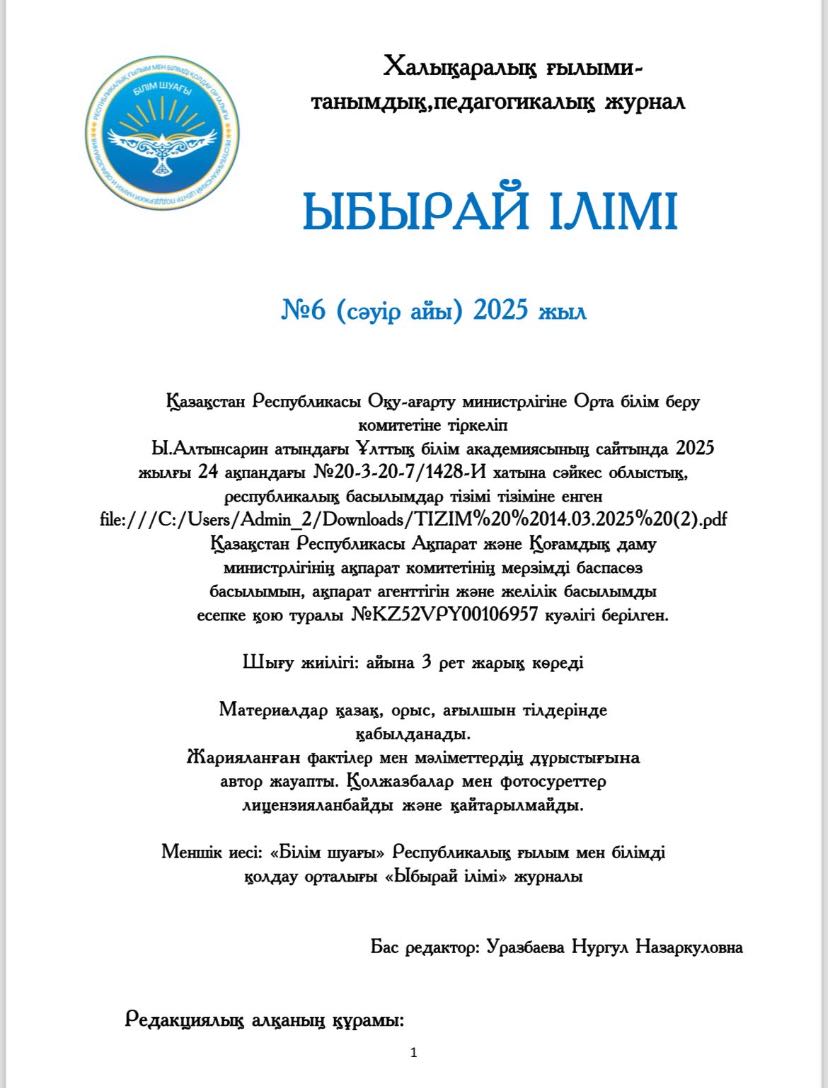 БІЛІМ ШУАҒЫ

Халықаралық ғылыми-танымдық,педагогикалық журнал

ЫБЫРАЙ ІЛІМІ

№6 (сәуір айы) 2025 жыл

Қазақстан Республикасы Оқу-ағарту министрлігіне Орта білім беру комитетіне тіркеліп
Ы.Алтынсарин атындағы Ұлттық білім академиясының сайтында 2025 жылғы 24 ақпандағы №20-3-20-7/1428-И хатына сәйкес облыстық, республикалық басылымдар тізімі тізіміне енген
file:///C:/Users/Admin_2/Downloads/TIZIM%20%2014.03.2025%20(2).pdf
Қазақстан Республикасы Ақпарат және Қоғамдық даму министрлігінің ақпарат комитетінің мерзімді баспасөз басылымын, ақпарат агенттігін және желілік басылымды есепке қою туралы №KZ52VPY00106957 куәлігі берілген.

Шығу жиілігі: айына 3 рет жарық көреді

Материалдар қазақ, орыс, ағылшын тілдерінде қабылданады.
Жарияланған фактілер мен мәліметтердің дұрыстығына автор жауапты. Қолжазбалар мен фотосуреттер лицензияланбайды және қайтарылмайды.

Меншік иесі: «Білім шуағы» Республикалық ғылым мен білімді қолдау орталығы «Ыбырай ілімі» журналы

Бас редактор: Уразбаева Нургул Назаркуловна

Редакциялық алқаның құрамы:

1